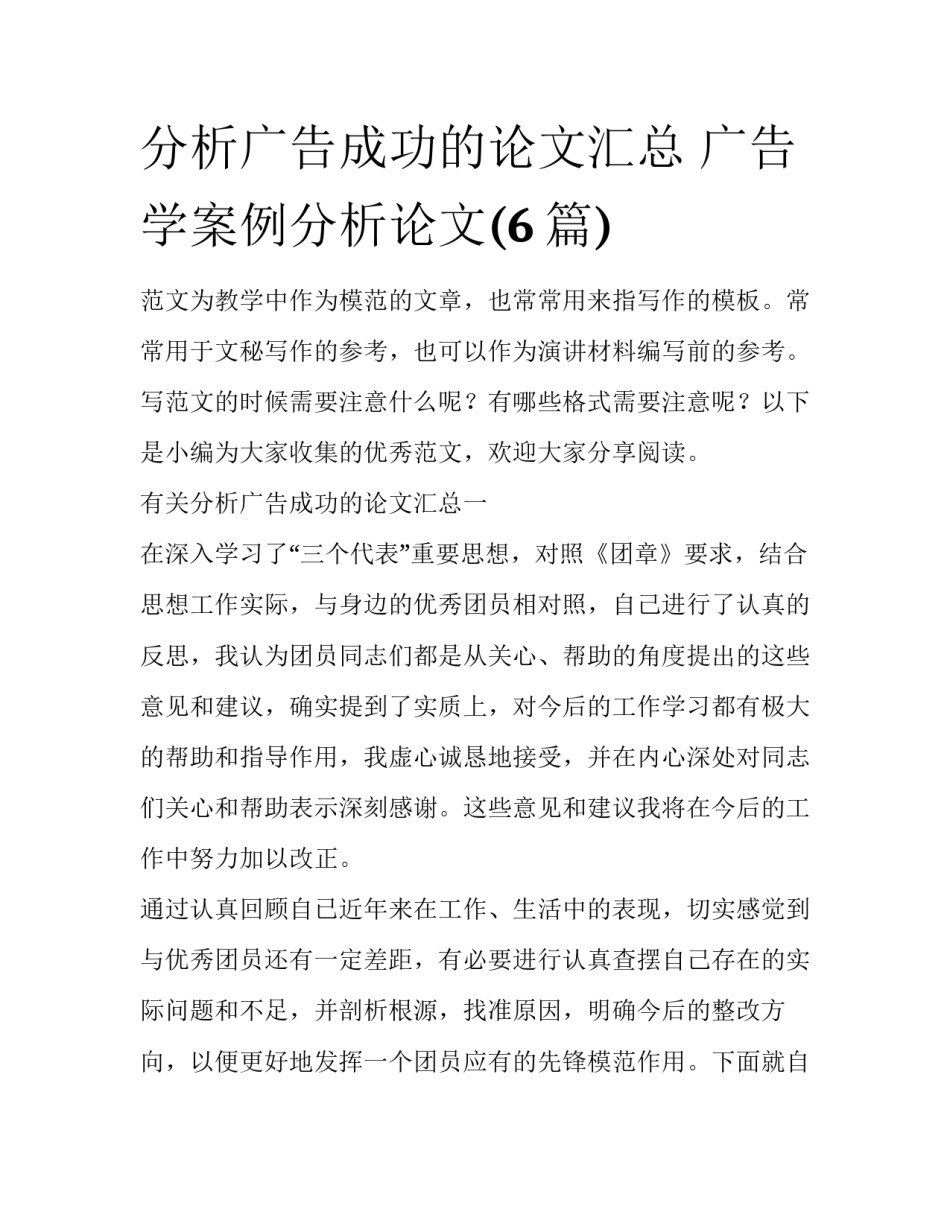 分析广告成功的论文汇总 广告学案例分析论文(6 篇)

范文为教学中作为模范的文章，也常常用来指写作的模板。常常用于文秘写作的参考，也可以作为演讲材料编写前的参考。写范文的时候需要注意什么呢？有哪些格式需要注意呢？以下是小编为大家收集的优秀范文，欢迎大家分享阅读。

有关分析广告成功的论文汇总一

在深入学习了“三个代表”重要思想，对照《团章》要求，结合思想工作实际，与身边的优秀团员相对照，自己进行了认真的反思，我认为团员同志们都是从关心、帮助的角度提出的这些意见和建议，确实提到了实质上，对今后的工作学习都有极大的帮助和指导作用，我虚心诚恳地接受，并在内心深处对同志们关心和帮助表示深刻感谢。这些意见和建议我将在今后的工作中努力加以改正。

通过认真回顾自己近年来在工作、生活中的表现，切实感觉到与优秀团员还有一定差距，有必要进行认真查摆自己存在的实际问题和不足，并剖析根源，找准原因，明确今后的整改方向，以便更好地发挥一个团员应有的先锋模范作用。下面就自